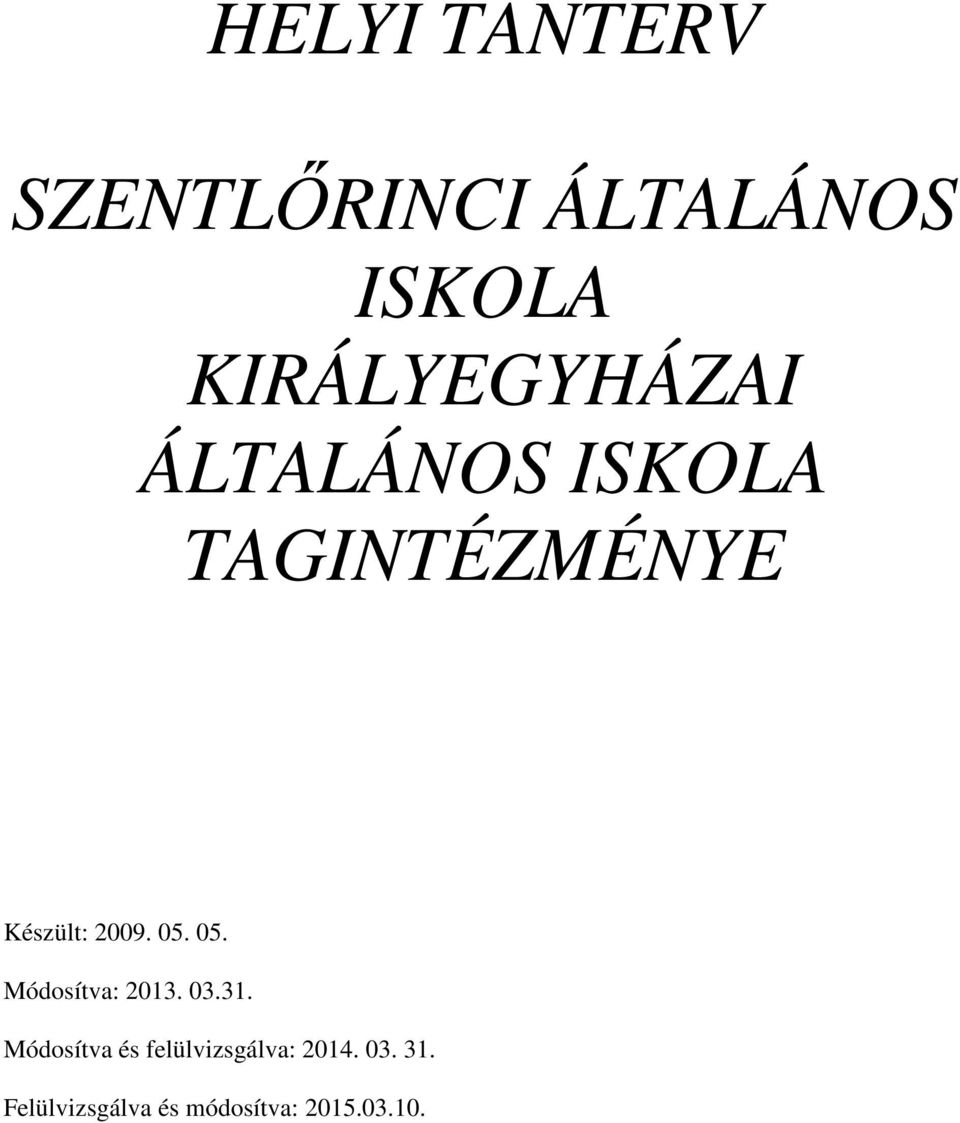 HELYI TANTERV

SZENTLŐRINCI ÁLTALÁNOS ISKOLA KIRÁLYEGYHÁZAI ÁLTALÁNOS ISKOLA TAGINTÉZMÉNYE

Készült: 2009. 05. 05.

Módosítva: 2013. 03.31.

Módosítva és felülvizsgálva: 2014. 03. 31.

Felülvizsgálva és módosítva: 2015.03.10.